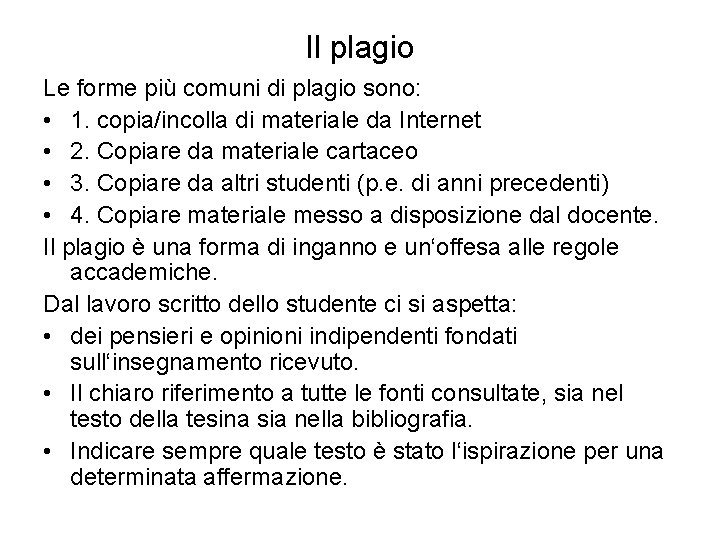 Il plagio

Le forme più comuni di plagio sono:

• 1. copia/incolla di materiale da Internet
• 2. Copiare da materiale cartaceo
• 3. Copiare da altri studenti (p.e. di anni precedenti)
• 4. Copiare materiale messo a disposizione dal docente.

Il plagio è una forma di inganno e un‘offesa alle regole accademiche.

Dal lavoro scritto dello studente ci si aspetta:

• dei pensieri e opinioni indipendenti fondati sull‘insegnamento ricevuto.
• Il chiaro riferimento a tutte le fonti consultate, sia nel testo della tesina sia nella bibliografia.
• Indicare sempre quale testo è stato l‘ispirazione per una determinata affermazione.